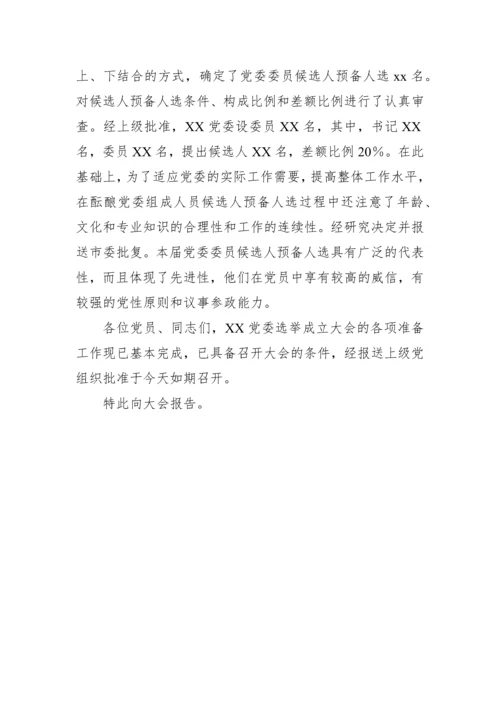 上、下结合的方式，确定了党委委员候选人预备人选 xx 名。对候选人预备人选条件、构成比例和差额比例进行了认真审查。经上级批准，XX 党委设委员 XX 名，其中，书记 XX 名，委员 XX 名，提出候选人 XX 名，差额比例 20%。在此基础上，为了适应党委的实际工作需要，提高整体工作水平，在酝酿党委组成人员候选人预备人选过程中还注意了年龄、文化和专业知识的合理性和工作的连续性。经研究决定并报送市委批复。本届党委委员候选人预备人选具有广泛的代表性，而且体现了先进性，他们在党员中享有较高的威信，有较强的党性原则和议事参政能力。

各位党员、同志们，XX 党委选举成立大会的各项准备工作现已基本完成，已具备召开大会的条件，经报送上级党组织批准于今天如期召开。

特此向大会报告。